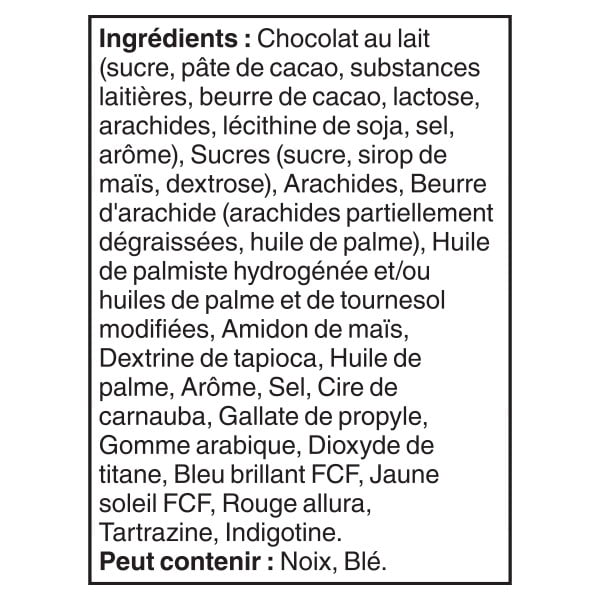 Ingrédients : Chocolat au lait (sucre, pâte de cacao, substances laitières, beurre de cacao, lactose, arachides, lécithine de soja, sel, arôme), Sucres (sucre, sirop de maïs, dextrose), Arachides, Beurre d'arachide (arachides partiellement dégraissées, huile de palme), Huile de palmiste hydrogénée et/ou huiles de palme et de tournesol modifiées, Amidon de maïs, Dextrine de tapioca, Huile de palme, Arôme, Sel, Cire de carnauba, Gallate de propyle, Gomme arabique, Dioxyde de titane, Bleu brillant FCF, Jaune soleil FCF, Rouge allura, Tartrazine, Indigotine.
Peut contenir : Noix, Blé.